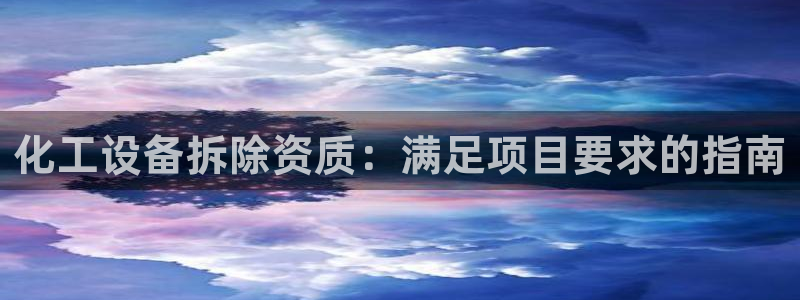 化工设备拆除资质：满足项目要求的指南